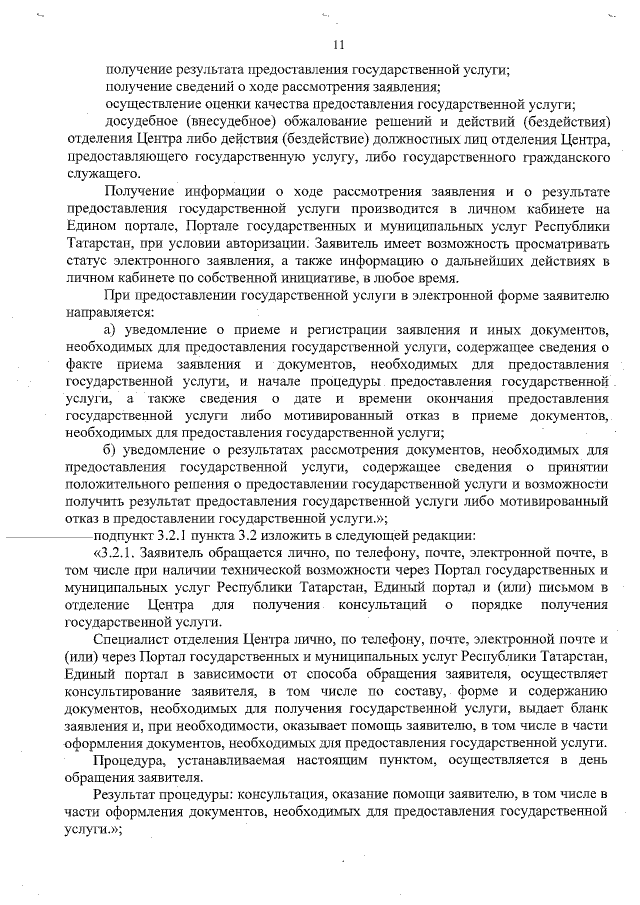 11

получение результата предоставления государственной услуги;

получение сведений о ходе рассмотрения заявления;

осуществление оценки качества предоставления государственной услуги;

досудебное (внесудебное) обжалование решений и действий (бездействия) отделения Центра либо действия (бездействие) должностных лиц отделения Центра, предоставляющего государственную услугу, либо государственного гражданского служащего.

Получение информации о ходе рассмотрения заявления и о результате предоставления государственной услуги производится в личном кабинете на Едином портале, Портале государственных и муниципальных услуг Республики Татарстан, при условии авторизации. Заявитель имеет возможность просматривать статус электронного заявления, а также информацию о дальнейших действиях в личном кабинете по собственной инициативе, в любое время.

При предоставлении государственной услуги в электронной форме заявителю направляется:

а) уведомление о приеме и регистрации заявления и иных документов, необходимых для предоставления государственной услуги, содержащее сведения о факте приема заявления и документов, необходимых для предоставления государственной услуги, и начале процедуры предоставления государственной услуги, а также сведения о дате и времени окончания предоставления государственной услуги либо мотивированный отказ в приеме документов, необходимых для предоставления государственной услуги;

б) уведомление о результатах рассмотрения документов, необходимых для предоставления государственной услуги, содержащее сведения о принятии положительного решения о предоставлении государственной услуги и возможности получить результат предоставления государственной услуги либо мотивированный отказ в предоставлении государственной услуги.»;

подпункт 3.2.1 пункта 3.2 изложить в следующей редакции:

«3.2.1. Заявитель обращается лично, по телефону, почте, электронной почте, в том числе при наличии технической возможности через Портал государственных и муниципальных услуг Республики Татарстан, Единый портал и (или) письмом в отделение Центра для получения консультаций о порядке получения государственной услуги.

Специалист отделения Центра лично, по телефону, почте, электронной почте и (или) через Портал государственных и муниципальных услуг Республики Татарстан, Единый портал в зависимости от способа обращения заявителя, осуществляет консультирование заявителя, в том числе по составу, форме и содержанию документов, необходимых для получения государственной услуги, выдает бланк заявления и, при необходимости, оказывает помощь заявителю, в том числе в части оформления документов, необходимых для предоставления государственной услуги.

Процедура, устанавливаемая настоящим пунктом, осуществляется в день обращения заявителя.

Результат процедуры: консультация, оказание помощи заявителю, в том числе в части оформления документов, необходимых для предоставления государственной услуги.»;